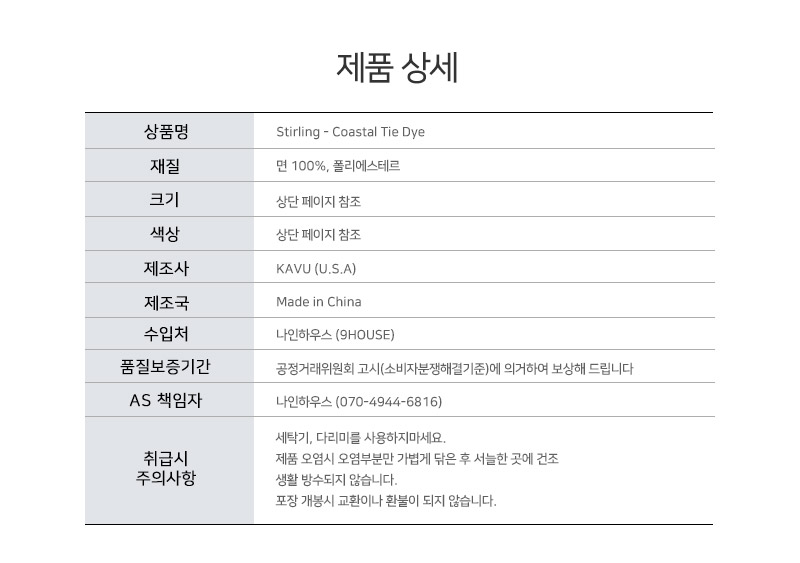 제품 상세

| 상품명 | Stirling - Coastal Tie Dye |
|---|---|
| 재질 | 면 100%, 폴리에스테르 |
| 크기 | 상단 페이지 참조 |
| 색상 | 상단 페이지 참조 |
| 제조사 | KAVU (U.S.A) |
| 제조국 | Made in China |
| 수입처 | 나인하우스 (9HOUSE) |
| 품질보증기간 | 공정거래위원회 고시(소비자분쟁해결기준)에 의거하여 보상해 드립니다 |
| AS 책임자 | 나인하우스 (070-4944-6816) |
| 취급시 주의사항 | 세탁기, 다리미를 사용하지마세요. 제품 오염시 오염부분만 가볍게 닦은 후 서늘한 곳에 건조 생활 방수되지 않습니다. 포장 개봉시 교환이나 환불이 되지 않습니다. |